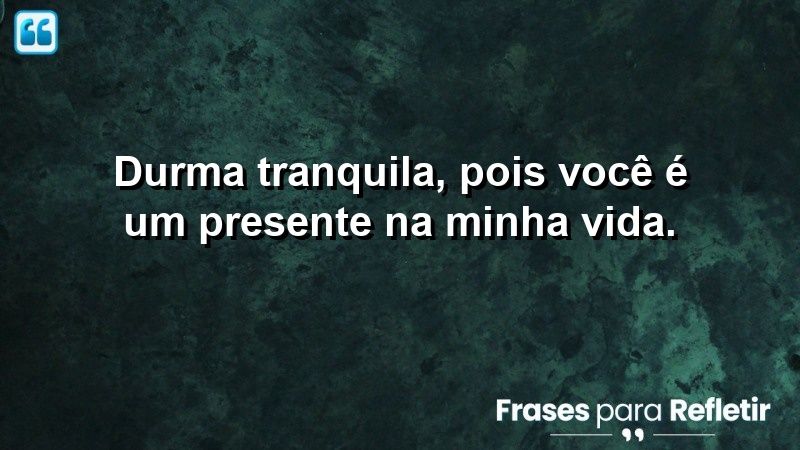 Durma tranquila, pois você é um presente na minha vida.

Frases para Refletir